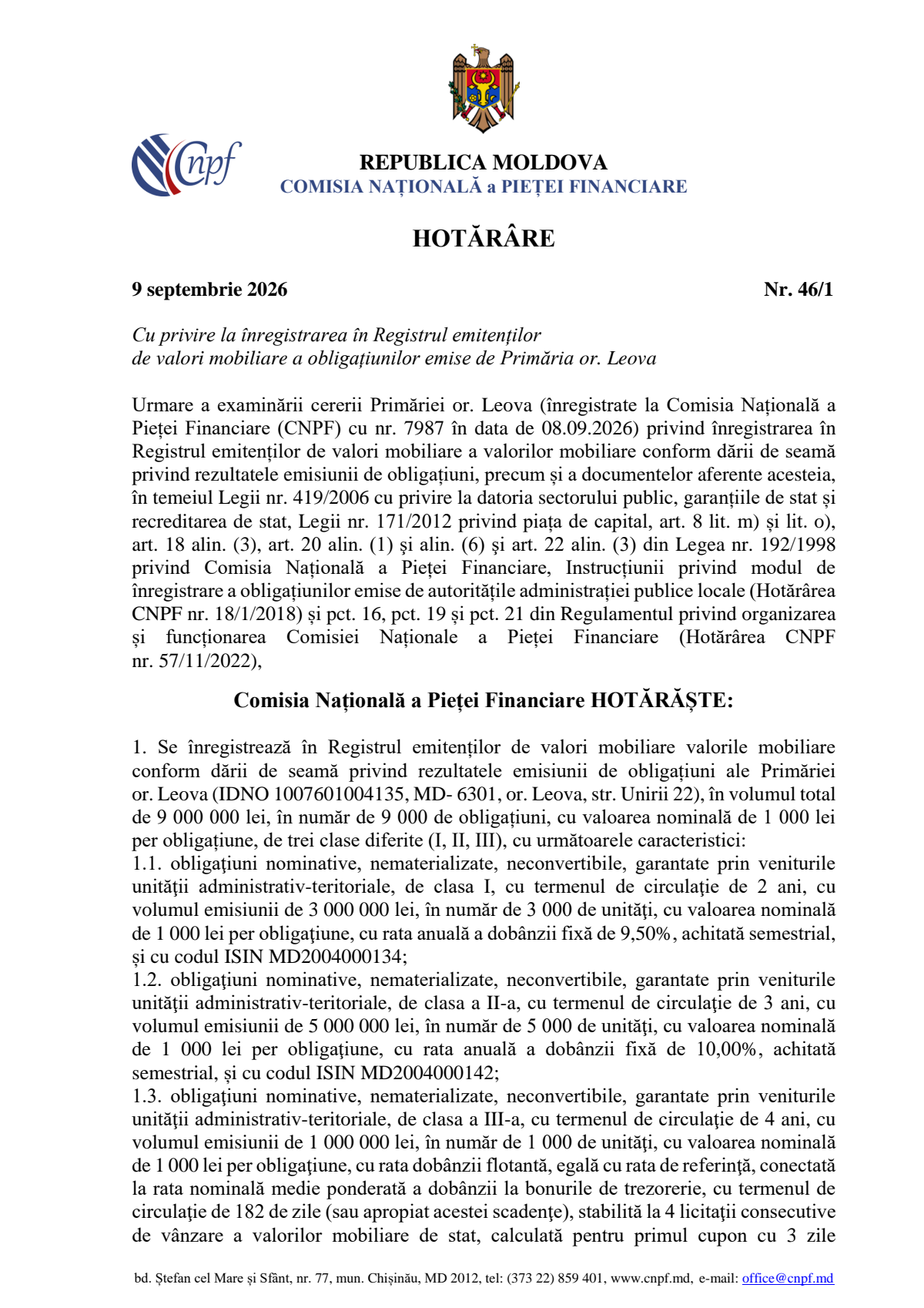 Cnpf

REPUBLICA MOLDOVA
COMISIA NAȚIONALĂ a PIEȚEI FINANCIARE

HOTĂRÂRE

9 septembrie 2026 Nr. 46/1

Cu privire la înregistrarea în Registrul emitenților de valori mobiliare a obligațiunilor emise de Primăria or. Leova

Urmare a examinării cererii Primăriei or. Leova (înregistrate la Comisia Națională a Pieței Financiare (CNPF) cu nr. 7987 în data de 08.09.2026) privind înregistrarea în Registrul emitenților de valori mobiliare a valorilor mobiliare conform dării de seamă privind rezultatele emisiunii de obligațiuni, precum și a documentelor aferente acesteia, în temeiul Legii nr. 419/2006 cu privire la datoria sectorului public, garanțiile de stat și recreditarea de stat, Legii nr. 171/2012 privind piața de capital, art. 8 lit. m) și lit. o), art. 18 alin. (3), art. 20 alin. (1) şi alin. (6) şi art. 22 alin. (3) din Legea nr. 192/1998 privind Comisia Națională a Pieței Financiare, Instrucțiunii privind modul de înregistrare a obligațiunilor emise de autoritățile administrației publice locale (Hotărârea CNPF nr. 18/1/2018) și pct. 16, pct. 19 și pct. 21 din Regulamentul privind organizarea și funcționarea Comisiei Naționale a Pieței Financiare (Hotărârea CNPF nr. 57/11/2022),

Comisia Națională a Pieței Financiare HOTĂRĂȘTE:

1. Se înregistrează în Registrul emitenților de valori mobiliare valorile mobiliare conform dării de seamă privind rezultatele emisiunii de obligațiuni ale Primăriei or. Leova (IDNO 1007601004135, MD- 6301, or. Leova, str. Unirii 22), în volumul total de 9 000 000 lei, în număr de 9 000 de obligațiuni, cu valoarea nominală de 1 000 lei per obligațiune, de trei clase diferite (I, II, III), cu următoarele caracteristici:
1.1. obligaţiuni nominative, nematerializate, neconvertibile, garantate prin veniturile unităţii administrativ-teritoriale, de clasa I, cu termenul de circulaţie de 2 ani, cu volumul emisiunii de 3 000 000 lei, în număr de 3 000 de unităţi, cu valoarea nominală de 1 000 lei per obligaţiune, cu rata anuală a dobânzii fixă de 9,50%, achitată semestrial, și cu codul ISIN MD2004000134;
1.2. obligaţiuni nominative, nematerializate, neconvertibile, garantate prin veniturile unităţii administrativ-teritoriale, de clasa a II-a, cu termenul de circulaţie de 3 ani, cu volumul emisiunii de 5 000 000 lei, în număr de 5 000 de unităţi, cu valoarea nominală de 1 000 lei per obligaţiune, cu rata anuală a dobânzii fixă de 10,00%, achitată semestrial, și cu codul ISIN MD2004000142;
1.3. obligaţiuni nominative, nematerializate, neconvertibile, garantate prin veniturile unităţii administrativ-teritoriale, de clasa a III-a, cu termenul de circulaţie de 4 ani, cu volumul emisiunii de 1 000 000 lei, în număr de 1 000 de unităţi, cu valoarea nominală de 1 000 lei per obligaţiune, cu rata dobânzii flotantă, egală cu rata de referinţă, conectată la rata nominală medie ponderată a dobânzii la bonurile de trezorerie, cu termenul de circulaţie de 182 de zile (sau apropiat acestei scadenţe), stabilită la 4 licitaţii consecutive de vânzare a valorilor mobiliare de stat, calculată pentru primul cupon cu 3 zile

bd. Ștefan cel Mare și Sfânt, nr. 77, mun. Chișinău, MD 2012, tel: (373 22) 859 401, www.cnpf.md, e-mail: office@cnpf.md